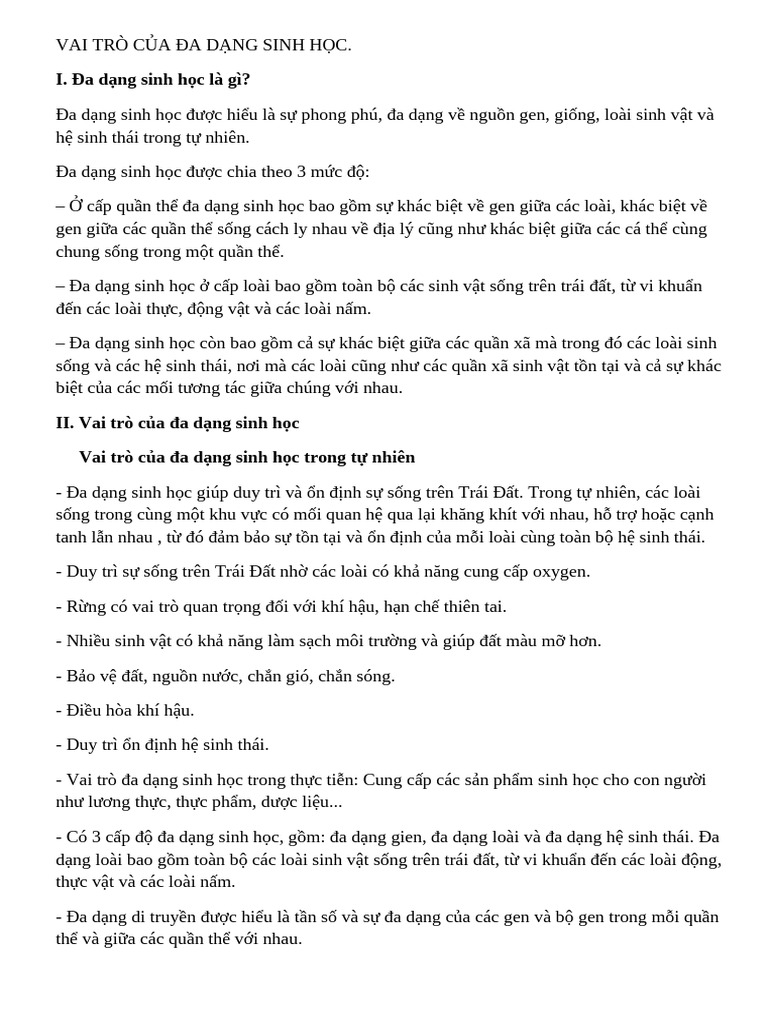 VAI TRÒ CỦA ĐA DẠNG SINH HỌC.

I. Đa dạng sinh học là gì?

Đa dạng sinh học được hiểu là sự phong phú, đa dạng về nguồn gen, giống, loài sinh vật và hệ sinh thái trong tự nhiên.

Đa dạng sinh học được chia theo 3 mức độ:

– Ở cấp quần thể đa dạng sinh học bao gồm sự khác biệt về gen giữa các loài, khác biệt về gen giữa các quần thể sống cách ly nhau về địa lý cũng như khác biệt giữa các cá thể cùng chung sống trong một quần thể.

– Đa dạng sinh học ở cấp loài bao gồm toàn bộ các sinh vật sống trên trái đất, từ vi khuẩn đến các loài thực, động vật và các loài nấm.

– Đa dạng sinh học còn bao gồm cả sự khác biệt giữa các quần xã mà trong đó các loài sinh sống và các hệ sinh thái, nơi mà các loài cũng như các quần xã sinh vật tồn tại và cả sự khác biệt của các mối tương tác giữa chúng với nhau.

II. Vai trò của đa dạng sinh học

Vai trò của đa dạng sinh học trong tự nhiên

- Đa dạng sinh học giúp duy trì và ổn định sự sống trên Trái Đất. Trong tự nhiên, các loài sống trong cùng một khu vực có mối quan hệ qua lại khăng khít với nhau, hỗ trợ hoặc cạnh tanh lẫn nhau , từ đó đảm bảo sự tồn tại và ổn định của mỗi loài cùng toàn bộ hệ sinh thái.

- Duy trì sự sống trên Trái Đất nhờ các loài có khả năng cung cấp oxygen.

- Rừng có vai trò quan trọng đối với khí hậu, hạn chế thiên tai.

- Nhiều sinh vật có khả năng làm sạch môi trường và giúp đất màu mỡ hơn.

- Bảo vệ đất, nguồn nước, chắn gió, chắn sóng.

- Điều hòa khí hậu.

- Duy trì ổn định hệ sinh thái.

- Vai trò đa dạng sinh học trong thực tiễn: Cung cấp các sản phẩm sinh học cho con người như lương thực, thực phẩm, dược liệu...

- Có 3 cấp độ đa dạng sinh học, gồm: đa dạng gien, đa dạng loài và đa dạng hệ sinh thái. Đa dạng loài bao gồm toàn bộ các loài sinh vật sống trên trái đất, từ vi khuẩn đến các loài động, thực vật và các loài nấm.

- Đa dạng di truyền được hiểu là tần số và sự đa dạng của các gen và bộ gen trong mỗi quần thể và giữa các quần thể với nhau.